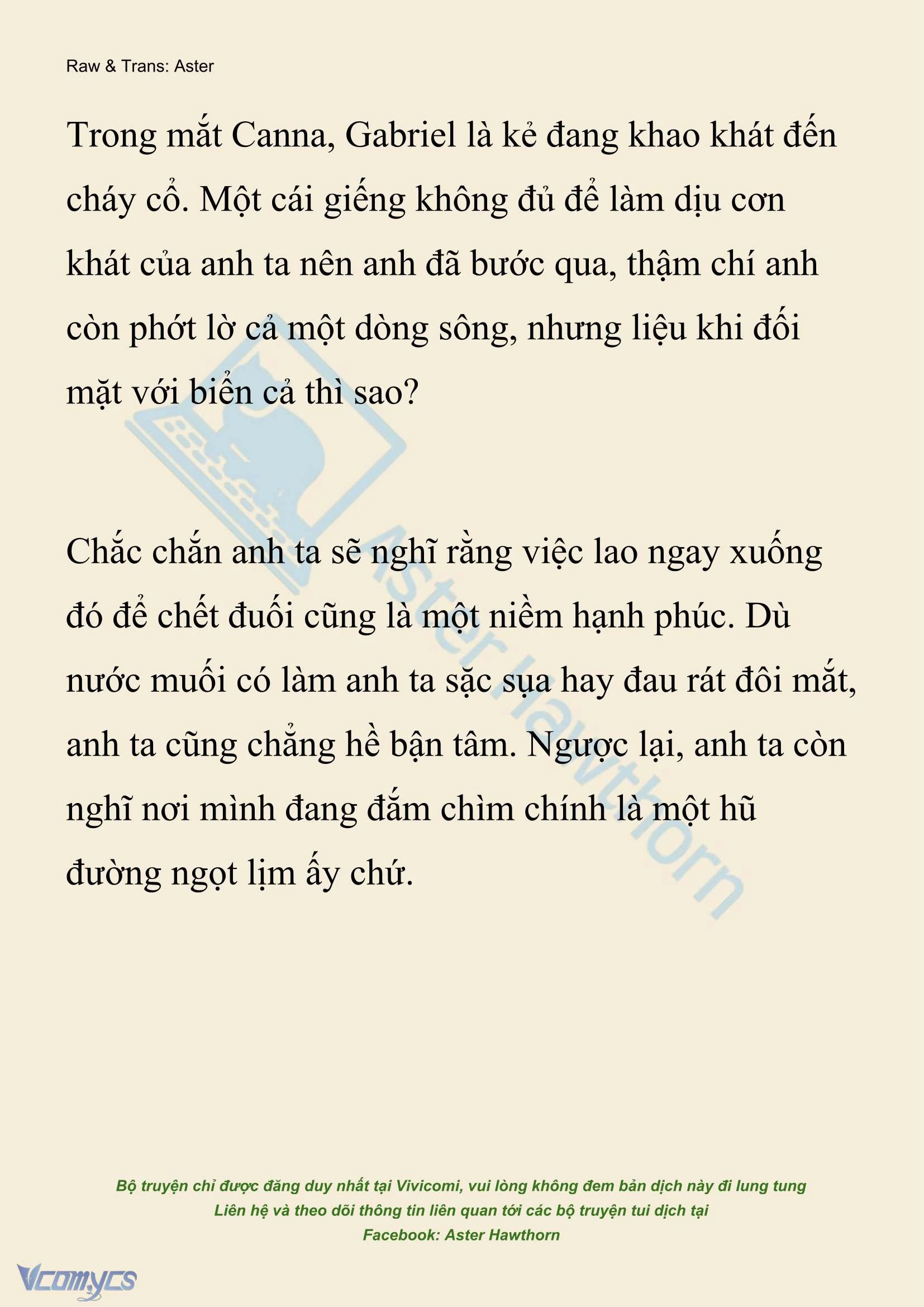 Raw & Trans: Aster

Trong mắt Canna, Gabriel là kẻ đang khao khát đến cháy cổ. Một cái giếng không đủ để làm dịu cơn khát của anh ta nên anh đã bước qua, thậm chí anh còn phớt lờ cả một dòng sông, nhưng liệu khi đối mặt với biển cả thì sao?

Chắc chắn anh ta sẽ nghĩ rằng việc lao ngay xuống đó để chết đuối cũng là một niềm hạnh phúc. Dù nước muối có làm anh ta sặc sụa hay đau rát đôi mắt, anh ta cũng chẳng hề bận tâm. Ngược lại, anh ta còn nghĩ nơi mình đang đắm chìm chính là một hũ đường ngọt lịm ấy chứ.

Aster Hawthorn

Bộ truyện chỉ được đăng duy nhất tại Vivicomi, vui lòng không đem bản dịch này đi lung tung
Liên hệ và theo dõi thông tin liên quan tới các bộ truyện tui dịch tại
Facebook: Aster Hawthorn

Vcomycs